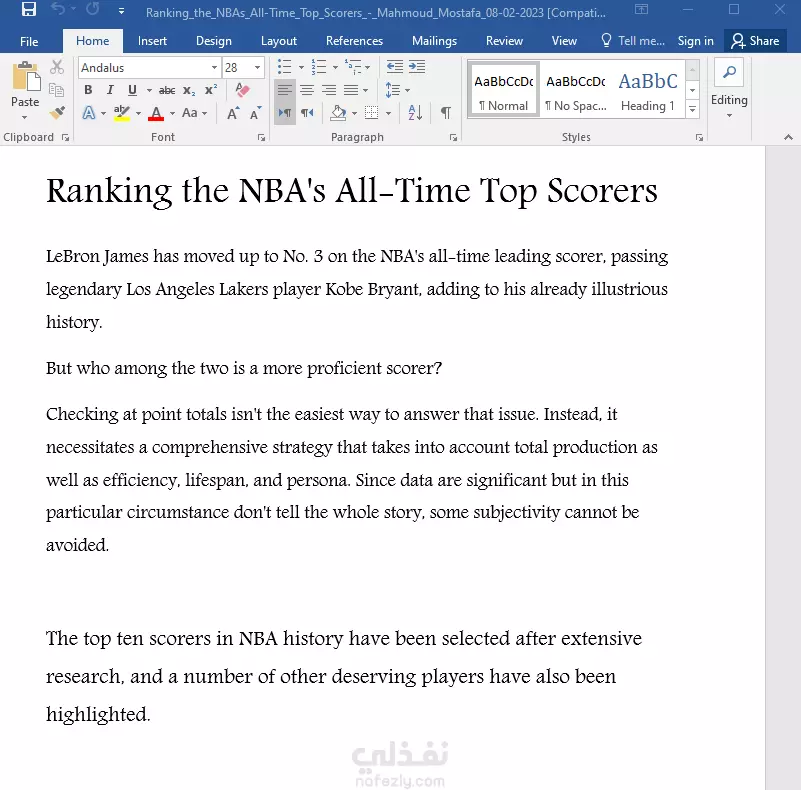 Ranking_the_NBAs_All-Time_Top_Scorers_-_Mahmoud_Mostafa_08-02-2023 [Compati...

File Home Insert Design Layout References Mailings Review View Tell me... Sign in Share

Paste
Clipboard
Andalus 28
B I U abc x₂ x²
A Aa A A
Font
Paragraph
AaBbCcDc ¶ Normal
AaBbCcDc ¶ No Spac...
AaBbC Heading 1
Styles
Editing

Ranking the NBA's All-Time Top Scorers

LeBron James has moved up to No. 3 on the NBA's all-time leading scorer, passing legendary Los Angeles Lakers player Kobe Bryant, adding to his already illustrious history.

But who among the two is a more proficient scorer?

Checking at point totals isn't the easiest way to answer that issue. Instead, it necessitates a comprehensive strategy that takes into account total production as well as efficiency, lifespan, and persona. Since data are significant but in this particular circumstance don't tell the whole story, some subjectivity cannot be avoided.

The top ten scorers in NBA history have been selected after extensive research, and a number of other deserving players have also been highlighted.

نفذلي
nafezly.com